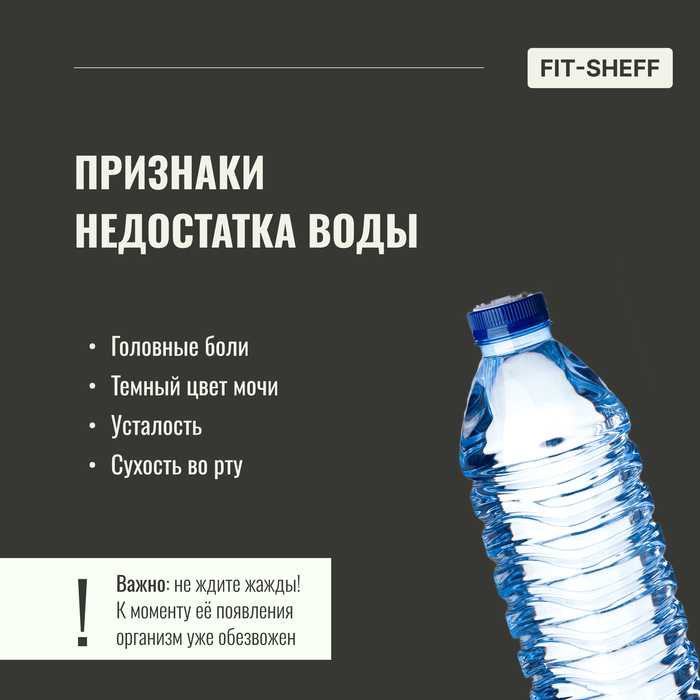 FIT-SHEFF

ПРИЗНАКИ НЕДОСТАТКА ВОДЫ

• Головные боли
• Темный цвет мочи
• Усталость
• Сухость во рту

!

Важно: не ждите жажды! К моменту её появления организм уже обезвожен